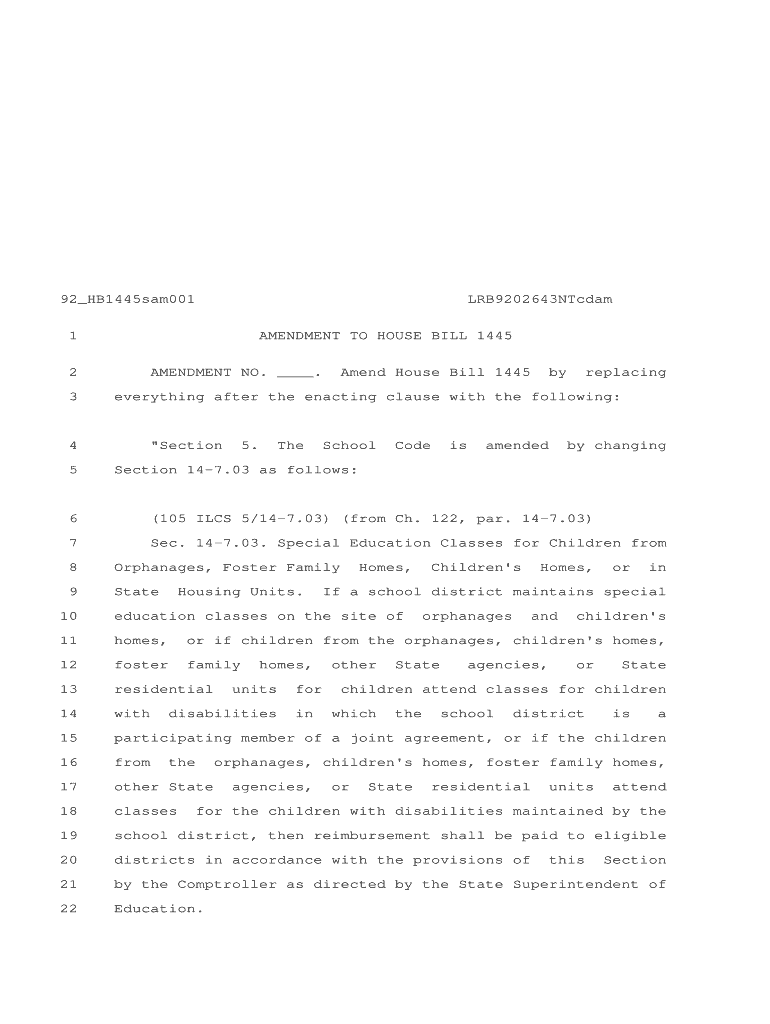 92_HB1445sam001 LRB9202643NTcdam

1 AMENDMENT TO HOUSE BILL 1445

2 AMENDMENT NO. ____. Amend House Bill 1445 by replacing
3 everything after the enacting clause with the following:

4 "Section 5. The School Code is amended by changing
5 Section 14-7.03 as follows:

6 (105 ILCS 5/14-7.03) (from Ch. 122, par. 14-7.03)
7 Sec. 14-7.03. Special Education Classes for Children from
8 Orphanages, Foster Family Homes, Children's Homes, or in
9 State Housing Units. If a school district maintains special
10 education classes on the site of orphanages and children's
11 homes, or if children from the orphanages, children's homes,
12 foster family homes, other State agencies, or State
13 residential units for children attend classes for children
14 with disabilities in which the school district is a
15 participating member of a joint agreement, or if the children
16 from the orphanages, children's homes, foster family homes,
17 other State agencies, or State residential units attend
18 classes for the children with disabilities maintained by the
19 school district, then reimbursement shall be paid to eligible
20 districts in accordance with the provisions of this Section
21 by the Comptroller as directed by the State Superintendent of
22 Education.